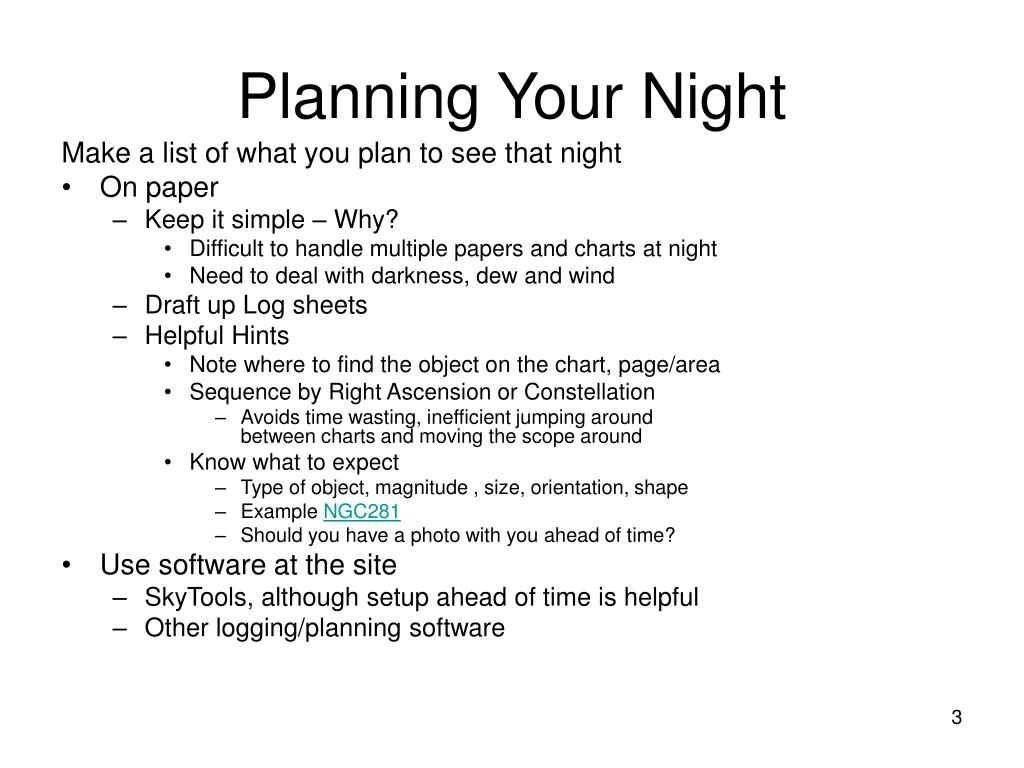 Planning Your Night

Make a list of what you plan to see that night

• On paper
 – Keep it simple – Why?
  • Difficult to handle multiple papers and charts at night
  • Need to deal with darkness, dew and wind
 – Draft up Log sheets
 – Helpful Hints
  • Note where to find the object on the chart, page/area
  • Sequence by Right Ascension or Constellation
   – Avoids time wasting, inefficient jumping around between charts and moving the scope around
  • Know what to expect
   – Type of object, magnitude , size, orientation, shape
   – Example NGC281
   – Should you have a photo with you ahead of time?
• Use software at the site
 – SkyTools, although setup ahead of time is helpful
 – Other logging/planning software

3